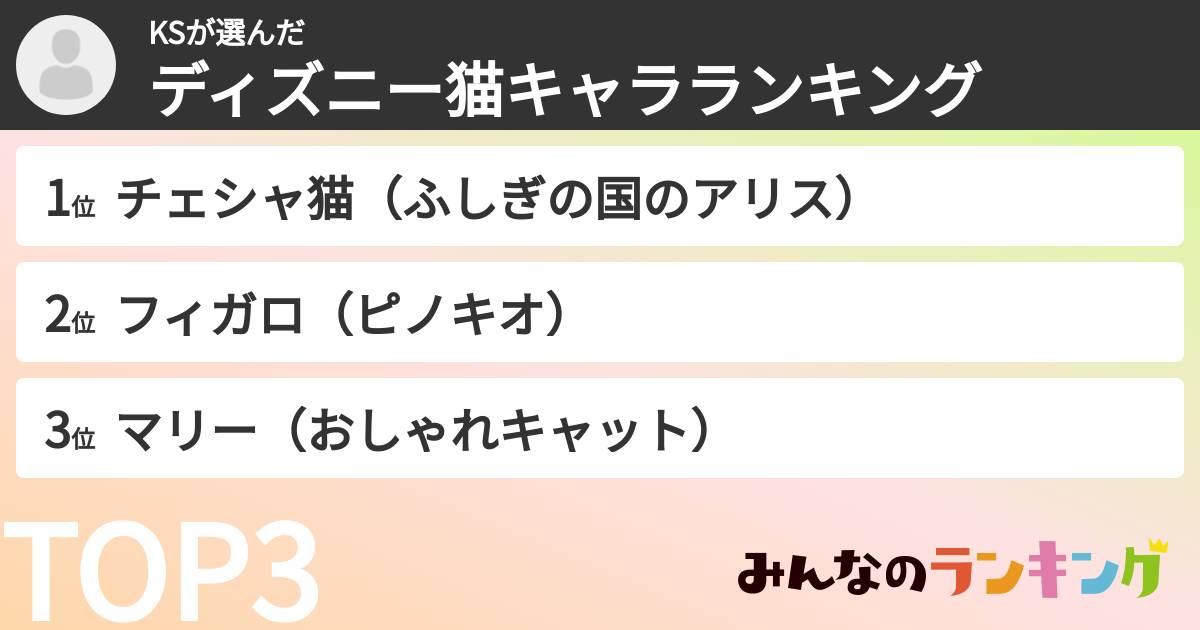 KSが選んだ
ディズニー猫キャラランキング

1位 チェシャ猫（ふしぎの国のアリス）

2位 フィガロ（ピノキオ）

3位 マリー（おしゃれキャット）

TOP3

みんなのランキング